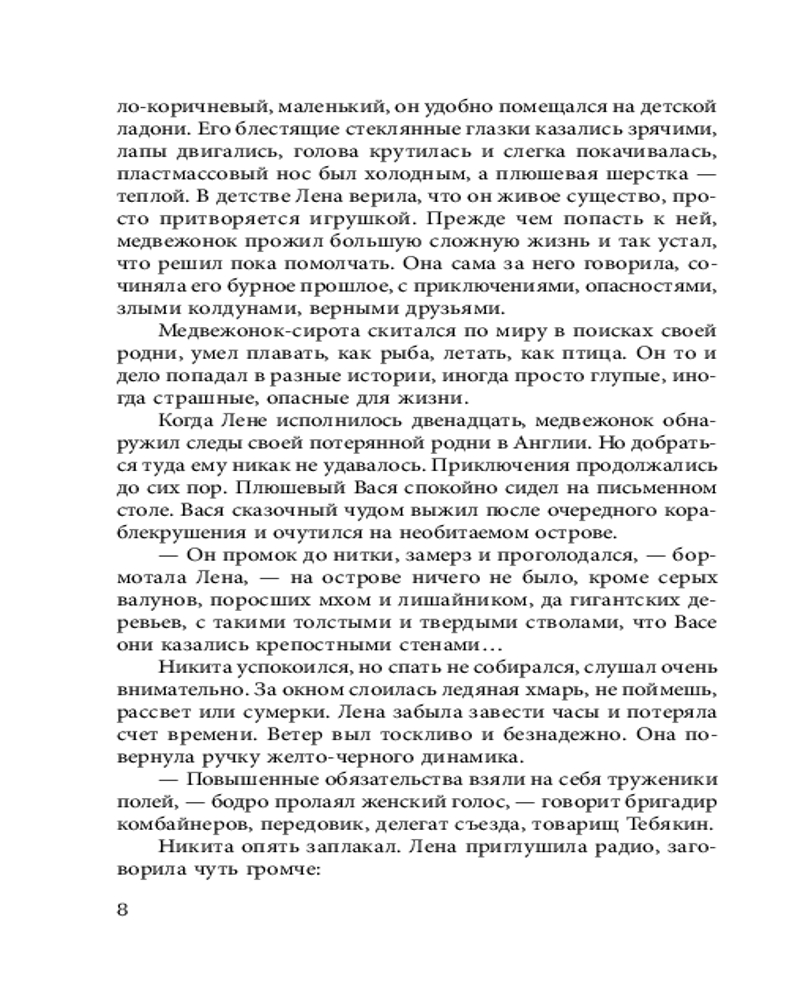 ло-коричневый, маленький, он удобно помещался на детской ладони. Его блестящие стеклянные глазки казались зрячими, лапы двигались, голова крутилась и слегка покачивалась, пластмассовый нос был холодным, а плюшевая шерстка — теплой. В детстве Лена верила, что он живое существо, просто притворяется игрушкой. Прежде чем попасть к ней, медвежонок прожил большую сложную жизнь и так устал, что решил пока помолчать. Она сама за него говорила, сочиняла его бурное прошлое, с приключениями, опасностями, злыми колдунами, верными друзьями.

Медвежонок-сирота скитался по миру в поисках своей родни, умел плавать, как рыба, летать, как птица. Он то и дело попадал в разные истории, иногда просто глупые, иногда страшные, опасные для жизни.

Когда Лене исполнилось двенадцать, медвежонок обнаружил следы своей потерянной родни в Англии. Но добраться туда ему никак не удавалось. Приключения продолжались до сих пор. Плюшевый Вася спокойно сидел на письменном столе. Вася сказочный чудом выжил после очередного кораблекрушения и очутился на необитаемом острове.

— Он промок до нитки, замерз и проголодался, — бормотала Лена, — на острове ничего не было, кроме серых валунов, поросших мхом и лишайником, да гигантских деревьев, с такими толстыми и твердыми стволами, что Васе они казались крепостными стенами…

Никита успокоился, но спать не собирался, слушал очень внимательно. За окном слоилась ледяная хмарь, не поймешь, рассвет или сумерки. Лена забыла завести часы и потеряла счет времени. Ветер выл тоскливо и безнадежно. Она повернула ручку желто-черного динамика.

— Повышенные обязательства взяли на себя труженики полей, — бодро пролаял женский голос, — говорит бригадир комбайнеров, передовик, делегат съезда, товарищ Тебякин.

Никита опять заплакал. Лена приглушила радио, заговорила чуть громче:

8